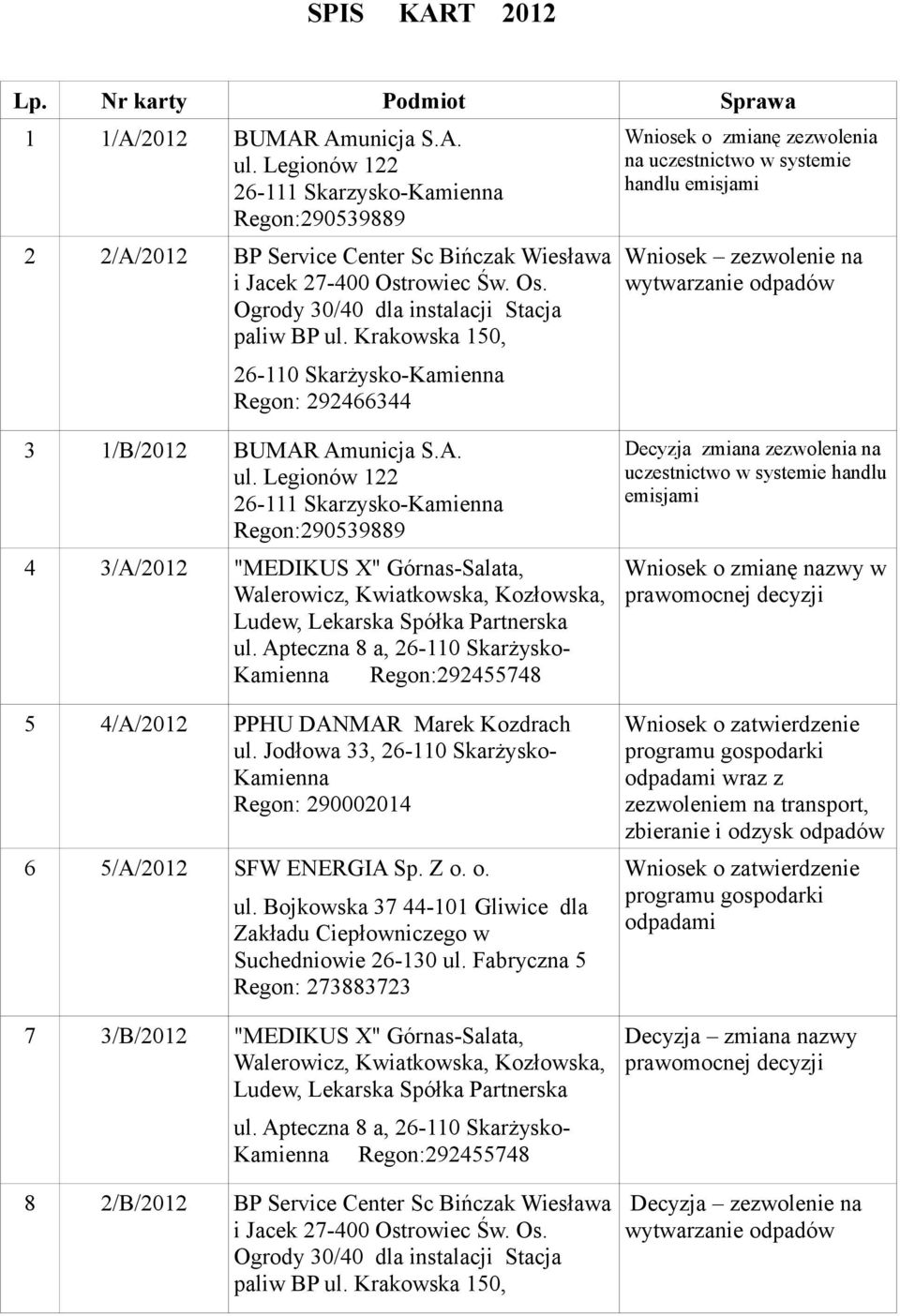 SPIS KART 2012

| Lp. | Nr karty | Podmiot | Sprawa |
|---|---|---|---|
| 1 | 1/A/2012 | BUMAR Amunicja S.A. ul. Legionów 122 26-111 Skarzysko-Kamienna Regon:290539889 | Wniosek o zmianę zezwolenia na uczestnictwo w systemie handlu emisjami |
| 2 | 2/A/2012 | BP Service Center Sc Bińczak Wiesława i Jacek 27-400 Ostrowiec Św. Os. Ogrody 30/40 dla instalacji Stacja paliw BP ul. Krakowska 150, 26-110 Skarżysko-Kamienna Regon: 292466344 | Wniosek – zezwolenie na wytwarzanie odpadów |
| 3 | 1/B/2012 | BUMAR Amunicja S.A. ul. Legionów 122 26-111 Skarzysko-Kamienna Regon:290539889 | Decyzja zmiana zezwolenia na uczestnictwo w systemie handlu emisjami |
| 4 | 3/A/2012 | "MEDIKUS X" Górnas-Salata, Walerowicz, Kwiatkowska, Kozłowska, Ludew, Lekarska Spółka Partnerska ul. Apteczna 8 a, 26-110 Skarżysko-Kamienna Regon:292455748 | Wniosek o zmianę nazwy w prawomocnej decyzji |
| 5 | 4/A/2012 | PPHU DANMAR Marek Kozdrach ul. Jodłowa 33, 26-110 Skarżysko-Kamienna Regon: 290002014 | Wniosek o zatwierdzenie programu gospodarki odpadami wraz z zezwoleniem na transport, zbieranie i odzysk odpadów |
| 6 | 5/A/2012 | SFW ENERGIA Sp. Z o. o. ul. Bojkowska 37 44-101 Gliwice dla Zakładu Ciepłowniczego w Suchedniowie 26-130 ul. Fabryczna 5 Regon: 273883723 | Wniosek o zatwierdzenie programu gospodarki odpadami |
| 7 | 3/B/2012 | "MEDIKUS X" Górnas-Salata, Walerowicz, Kwiatkowska, Kozłowska, Ludew, Lekarska Spółka Partnerska ul. Apteczna 8 a, 26-110 Skarżysko-Kamienna Regon:292455748 | Decyzja – zmiana nazwy prawomocnej decyzji |
| 8 | 2/B/2012 | BP Service Center Sc Bińczak Wiesława i Jacek 27-400 Ostrowiec Św. Os. Ogrody 30/40 dla instalacji Stacja paliw BP ul. Krakowska 150, | Decyzja – zezwolenie na wytwarzanie odpadów |